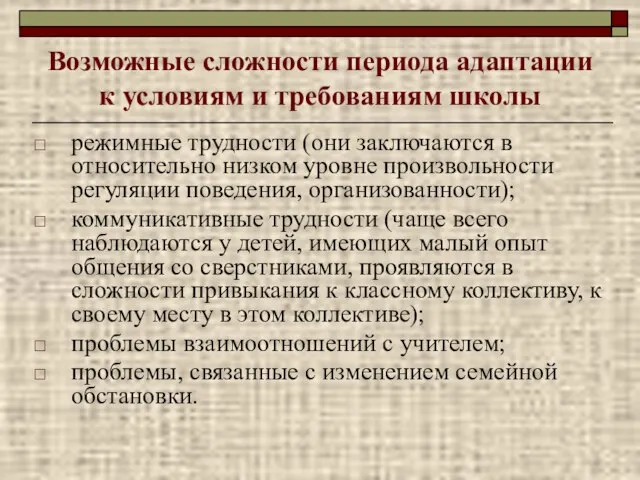 Возможные сложности периода адаптации к условиям и требованиям школы

□ режимные трудности (они заключаются в относительно низком уровне произвольности регуляции поведения, организованности);

□ коммуникативные трудности (чаще всего наблюдаются у детей, имеющих малый опыт общения со сверстниками, проявляются в сложности привыкания к классному коллективу, к своему месту в этом коллективе);

□ проблемы взаимоотношений с учителем;

□ проблемы, связанные с изменением семейной обстановки.